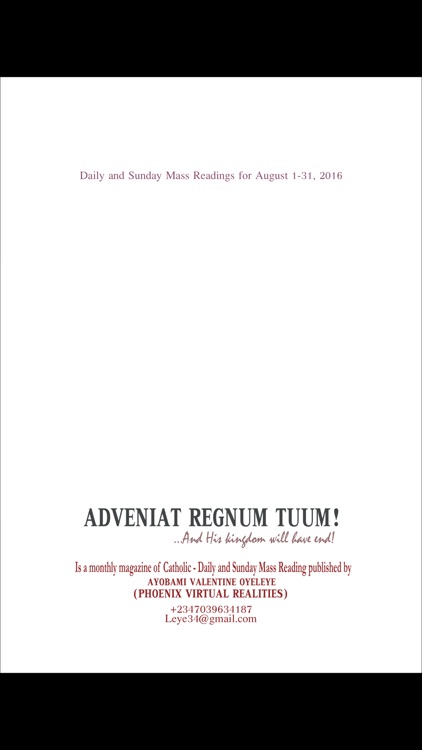 Daily and Sunday Mass Readings for August 1-31, 2016

ADVENIAT REGNUM TUUM!

...And His kingdom will have end!

Is a monthly magazine of Catholic - Daily and Sunday Mass Reading published by
AYOBAMI VALENTINE OYELEYE
(PHOENIX VIRTUAL REALITIES)
+2347039634187
Leye34@gmail.com